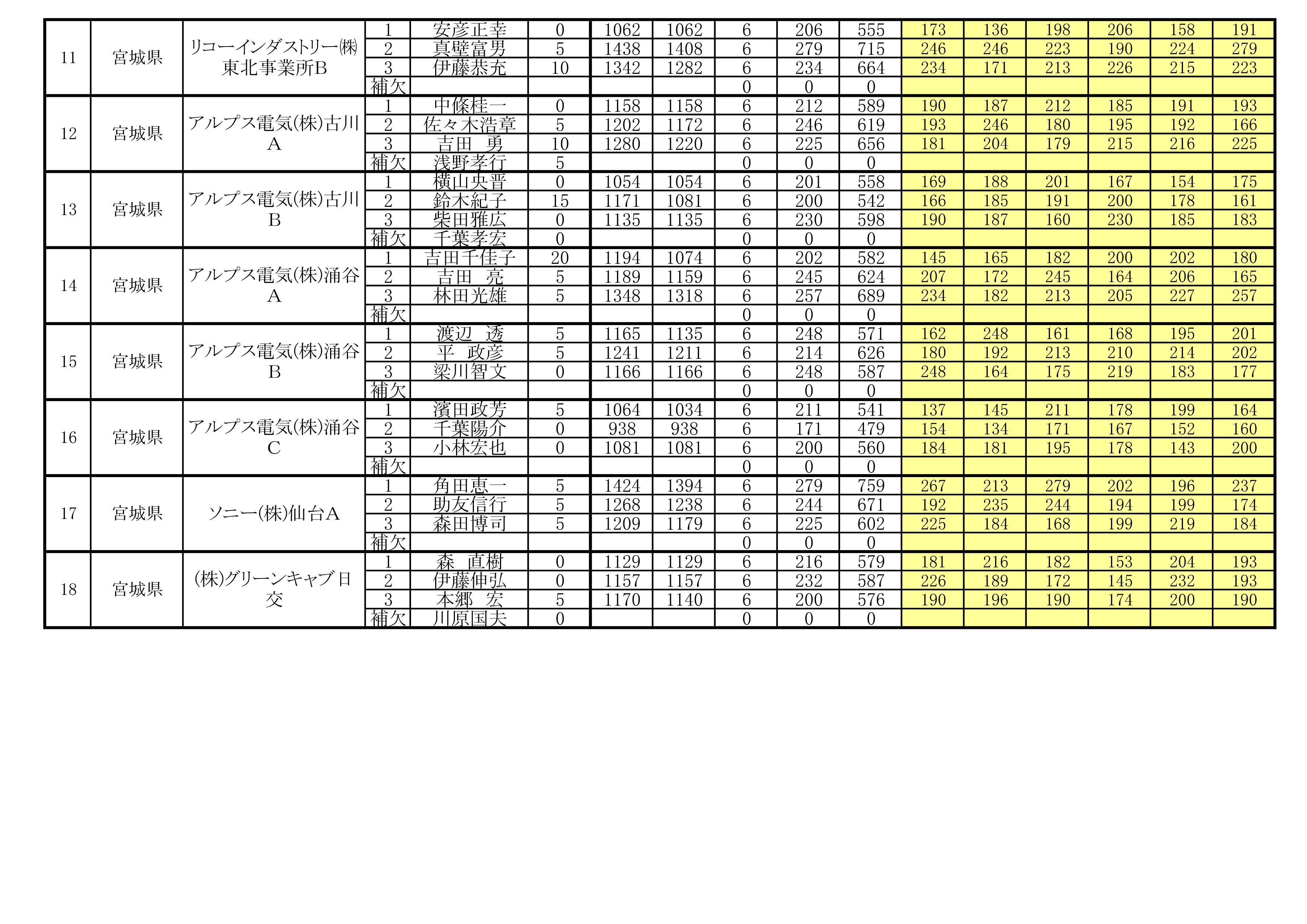 | 11 | 宮城県 | リコーインダストリー㈱東北事業所B | 1 | 安彦正幸 | 0 | 1062 | 1062 | 6 | 206 | 555 | 173 | 136 | 198 | 206 | 158 | 191 |
|---|---|---|---|---|---|---|---|---|---|---|---|---|---|---|---|---|
| | | | 2 | 真壁富男 | 5 | 1438 | 1408 | 6 | 279 | 715 | 246 | 246 | 223 | 190 | 224 | 279 |
| | | | 3 | 伊藤恭充 | 10 | 1342 | 1282 | 6 | 234 | 664 | 234 | 171 | 213 | 226 | 215 | 223 |
| | | | 補欠 | | | | | 0 | 0 | 0 | | | | | | |
| 12 | 宮城県 | アルプス電気(株)古川A | 1 | 中條桂一 | 0 | 1158 | 1158 | 6 | 212 | 589 | 190 | 187 | 212 | 185 | 191 | 193 |
| | | | 2 | 佐々木浩章 | 5 | 1202 | 1172 | 6 | 246 | 619 | 193 | 246 | 180 | 195 | 192 | 166 |
| | | | 3 | 吉田　勇 | 10 | 1280 | 1220 | 6 | 225 | 656 | 181 | 204 | 179 | 215 | 216 | 225 |
| | | | 補欠 | 浅野孝行 | 5 | | | 0 | 0 | 0 | | | | | | |
| 13 | 宮城県 | アルプス電気(株)古川B | 1 | 横山央晋 | 0 | 1054 | 1054 | 6 | 201 | 558 | 169 | 188 | 201 | 167 | 154 | 175 |
| | | | 2 | 鈴木紀子 | 15 | 1171 | 1081 | 6 | 200 | 542 | 166 | 185 | 191 | 200 | 178 | 161 |
| | | | 3 | 柴田雅広 | 0 | 1135 | 1135 | 6 | 230 | 598 | 190 | 187 | 160 | 230 | 185 | 183 |
| | | | 補欠 | 千葉孝宏 | 0 | | | 0 | 0 | 0 | | | | | | |
| 14 | 宮城県 | アルプス電気(株)涌谷A | 1 | 吉田千佳子 | 20 | 1194 | 1074 | 6 | 202 | 582 | 145 | 165 | 182 | 200 | 202 | 180 |
| | | | 2 | 吉田　亮 | 5 | 1189 | 1159 | 6 | 245 | 624 | 207 | 172 | 245 | 164 | 206 | 165 |
| | | | 3 | 林田光雄 | 5 | 1348 | 1318 | 6 | 257 | 689 | 234 | 182 | 213 | 205 | 227 | 257 |
| | | | 補欠 | | | | | 0 | 0 | 0 | | | | | | |
| 15 | 宮城県 | アルプス電気(株)涌谷B | 1 | 渡辺　透 | 5 | 1165 | 1135 | 6 | 248 | 571 | 162 | 248 | 161 | 168 | 195 | 201 |
| | | | 2 | 平　政彦 | 5 | 1241 | 1211 | 6 | 214 | 626 | 180 | 192 | 213 | 210 | 214 | 202 |
| | | | 3 | 梁川智文 | 0 | 1166 | 1166 | 6 | 248 | 587 | 248 | 164 | 175 | 219 | 183 | 177 |
| | | | 補欠 | | | | | 0 | 0 | 0 | | | | | | |
| 16 | 宮城県 | アルプス電気(株)涌谷C | 1 | 濱田政芳 | 5 | 1064 | 1034 | 6 | 211 | 541 | 137 | 145 | 211 | 178 | 199 | 164 |
| | | | 2 | 千葉陽介 | 0 | 938 | 938 | 6 | 171 | 479 | 154 | 134 | 171 | 167 | 152 | 160 |
| | | | 3 | 小林宏也 | 0 | 1081 | 1081 | 6 | 200 | 560 | 184 | 181 | 195 | 178 | 143 | 200 |
| | | | 補欠 | | | | | 0 | 0 | 0 | | | | | | |
| 17 | 宮城県 | ソニー(株)仙台A | 1 | 角田恵一 | 5 | 1424 | 1394 | 6 | 279 | 759 | 267 | 213 | 279 | 202 | 196 | 237 |
| | | | 2 | 助友信行 | 5 | 1268 | 1238 | 6 | 244 | 671 | 192 | 235 | 244 | 194 | 199 | 174 |
| | | | 3 | 森田博司 | 5 | 1209 | 1179 | 6 | 225 | 602 | 225 | 184 | 168 | 199 | 219 | 184 |
| | | | 補欠 | | | | | 0 | 0 | 0 | | | | | | |
| 18 | 宮城県 | (株)グリーンキャブ日交 | 1 | 森　直樹 | 0 | 1129 | 1129 | 6 | 216 | 579 | 181 | 216 | 182 | 153 | 204 | 193 |
| | | | 2 | 伊藤伸弘 | 0 | 1157 | 1157 | 6 | 232 | 587 | 226 | 189 | 172 | 145 | 232 | 193 |
| | | | 3 | 本郷　宏 | 5 | 1170 | 1140 | 6 | 200 | 576 | 190 | 196 | 190 | 174 | 200 | 190 |
| | | | 補欠 | 川原国夫 | 0 | | | 0 | 0 | 0 | | | | | | |